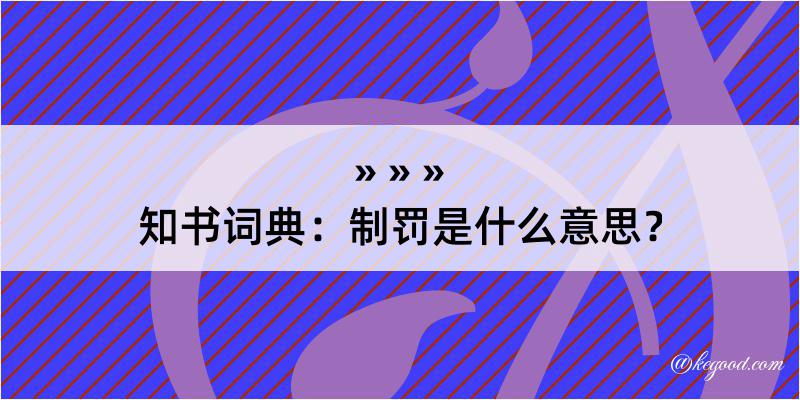 » » »
知书词典：制罚是什么意思？

@kegood.com